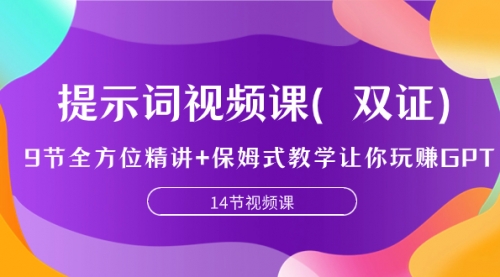 提示词视频课( 双证)

9节全方位精讲+保姆式教学让你玩赚GPT

14节视频课